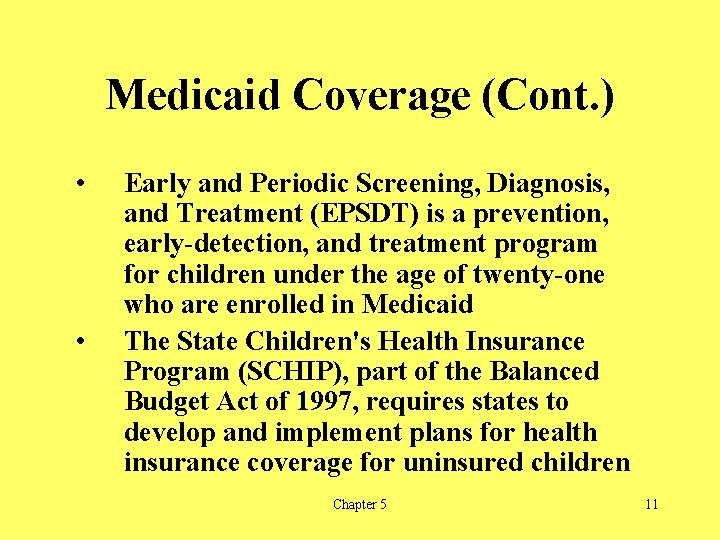 Medicaid Coverage (Cont.)

• Early and Periodic Screening, Diagnosis, and Treatment (EPSDT) is a prevention, early-detection, and treatment program for children under the age of twenty-one who are enrolled in Medicaid

• The State Children's Health Insurance Program (SCHIP), part of the Balanced Budget Act of 1997, requires states to develop and implement plans for health insurance coverage for uninsured children

Chapter 5

11